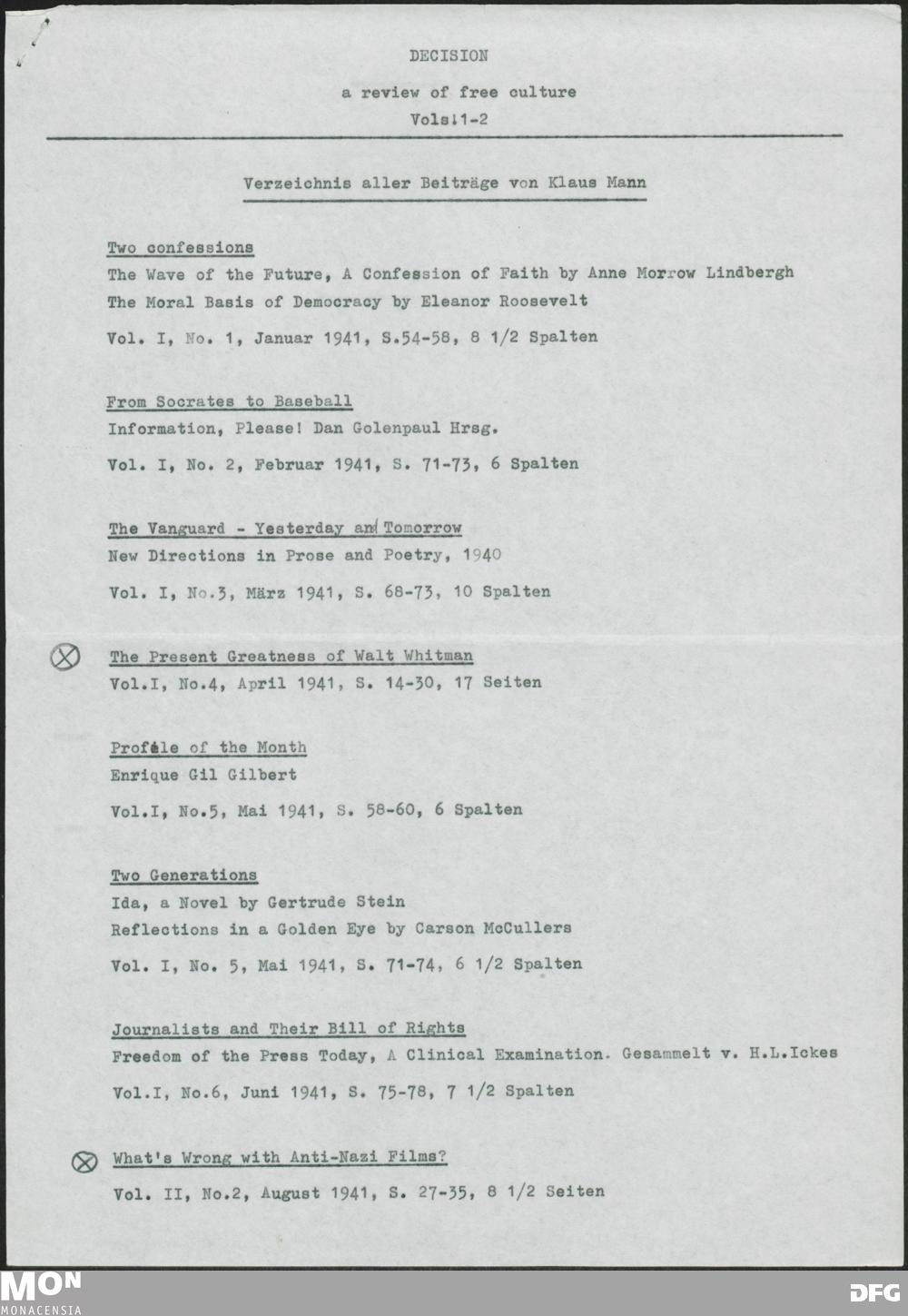 DECISION

a review of free culture

Vols.1-2

Verzeichnis aller Beiträge von Klaus Mann

Two confessions

The Wave of the Future, A Confession of Faith by Anne Morrow Lindbergh

The Moral Basis of Democracy by Eleanor Roosevelt

Vol. I, No. 1, Januar 1941, S.54-58, 8 1/2 Spalten

From Socrates to Baseball

Information, Please! Dan Golenpaul Hrsg.

Vol. I, No. 2, Februar 1941, S. 71-73, 6 Spalten

The Vanguard - Yesterday and Tomorrow

New Directions in Prose and Poetry, 1940

Vol. I, No.3, März 1941, S. 68-73, 10 Spalten

⊗ The Present Greatness of Walt Whitman

Vol.I, No.4, April 1941, S. 14-30, 17 Seiten

Profile of the Month

Enrique Gil Gilbert

Vol.I, No.5, Mai 1941, S. 58-60, 6 Spalten

Two Generations

Ida, a Novel by Gertrude Stein

Reflections in a Golden Eye by Carson McCullers

Vol. I, No. 5, Mai 1941, S. 71-74, 6 1/2 Spalten

Journalists and Their Bill of Rights

Freedom of the Press Today, A Clinical Examination. Gesammelt v. H.L.Ickes

Vol.I, No.6, Juni 1941, S. 75-78, 7 1/2 Spalten

⊗ What's Wrong with Anti-Nazi Films?

Vol. II, No.2, August 1941, S. 27-35, 8 1/2 Seiten

MON
MONACENSIA

DFG